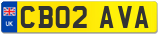 UK
CB02 AVA